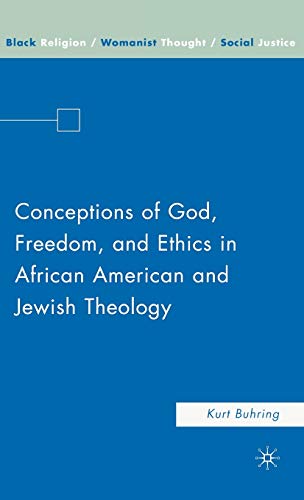 Black Religion / Womanist Thought / Social Justice

Conceptions of God, Freedom, and Ethics in African American and Jewish Theology

Kurt Buhring